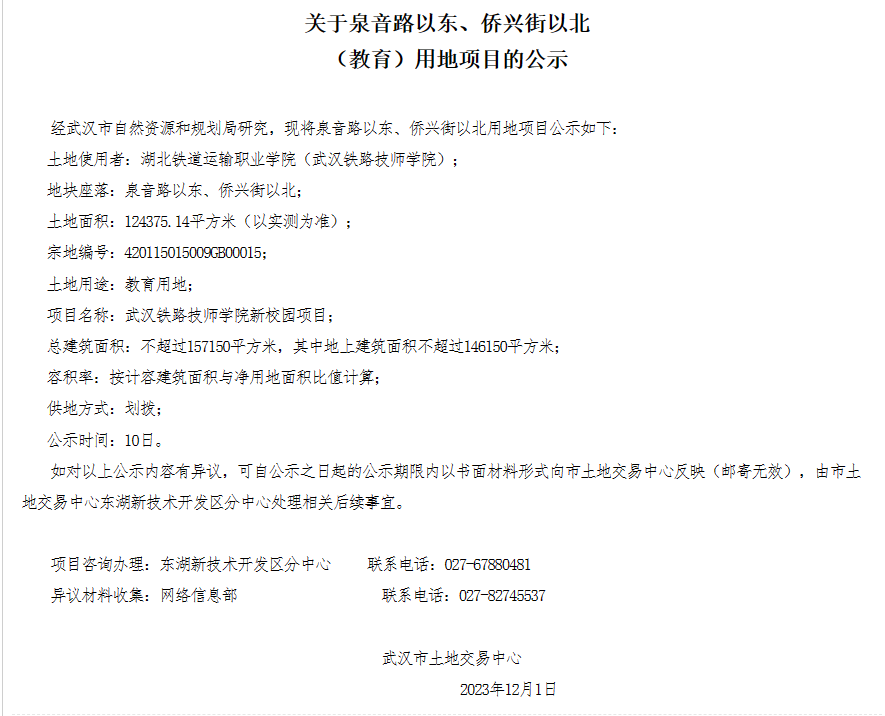 关于泉音路以东、侨兴街以北
（教育）用地项目的公示

经武汉市自然资源和规划局研究，现将泉音路以东、侨兴街以北用地项目公示如下：

土地使用者：湖北铁道运输职业学院（武汉铁路技师学院）；

地块座落：泉音路以东、侨兴街以北；

土地面积：124375.14平方米（以实测为准）；

宗地编号：420115015009GB00015；

土地用途：教育用地；

项目名称：武汉铁路技师学院新校园项目；

总建筑面积：不超过157150平方米，其中地上建筑面积不超过146150平方米；

容积率：按计容建筑面积与净用地面积比值计算；

供地方式：划拨；

公示时间：10日。

如对以上公示内容有异议，可自公示之日起的公示期限内以书面材料形式向市土地交易中心反映（邮寄无效），由市土地交易中心东湖新技术开发区分中心处理相关后续事宜。

项目咨询办理：东湖新技术开发区分中心　　联系电话：027-67880481

异议材料收集：网络信息部　　联系电话：027-82745537

武汉市土地交易中心

2023年12月1日